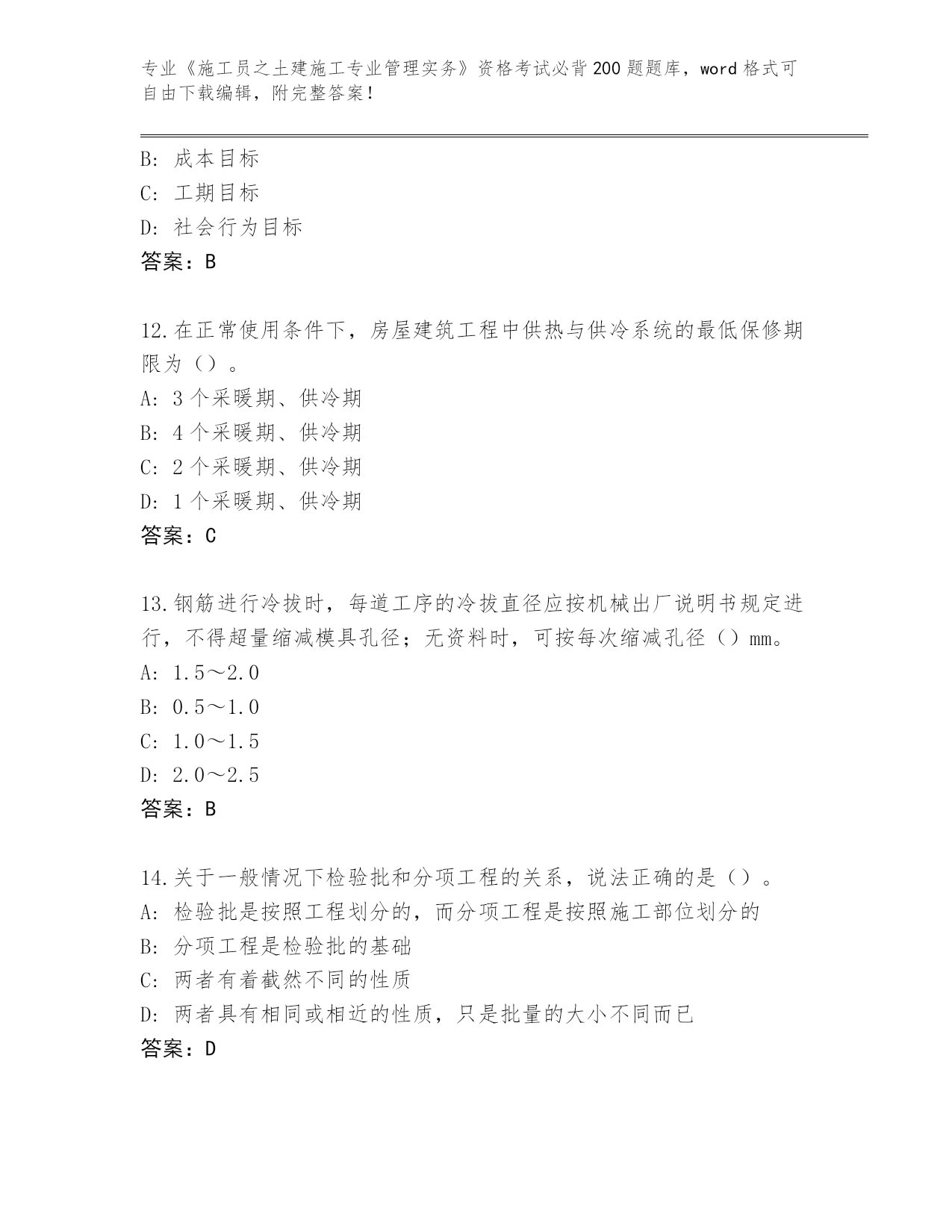 专业《施工员之土建施工专业管理实务》资格考试必背200题题库，word格式可自由下载编辑，附完整答案！

B：成本目标
C：工期目标
D：社会行为目标
答案：B

12.在正常使用条件下，房屋建筑工程中供热与供冷系统的最低保修期限为（）。
A：3个采暖期、供冷期
B：4个采暖期、供冷期
C：2个采暖期、供冷期
D：1个采暖期、供冷期
答案：C

13.钢筋进行冷拔时，每道工序的冷拔直径应按机械出厂说明书规定进行，不得超量缩减模具孔径；无资料时，可按每次缩减孔径（）mm。
A：1.5～2.0
B：0.5～1.0
C：1.0～1.5
D：2.0～2.5
答案：B

14.关于一般情况下检验批和分项工程的关系，说法正确的是（）。
A：检验批是按照工程划分的，而分项工程是按照施工部位划分的
B：分项工程是检验批的基础
C：两者有着截然不同的性质
D：两者具有相同或相近的性质，只是批量的大小不同而已
答案：D